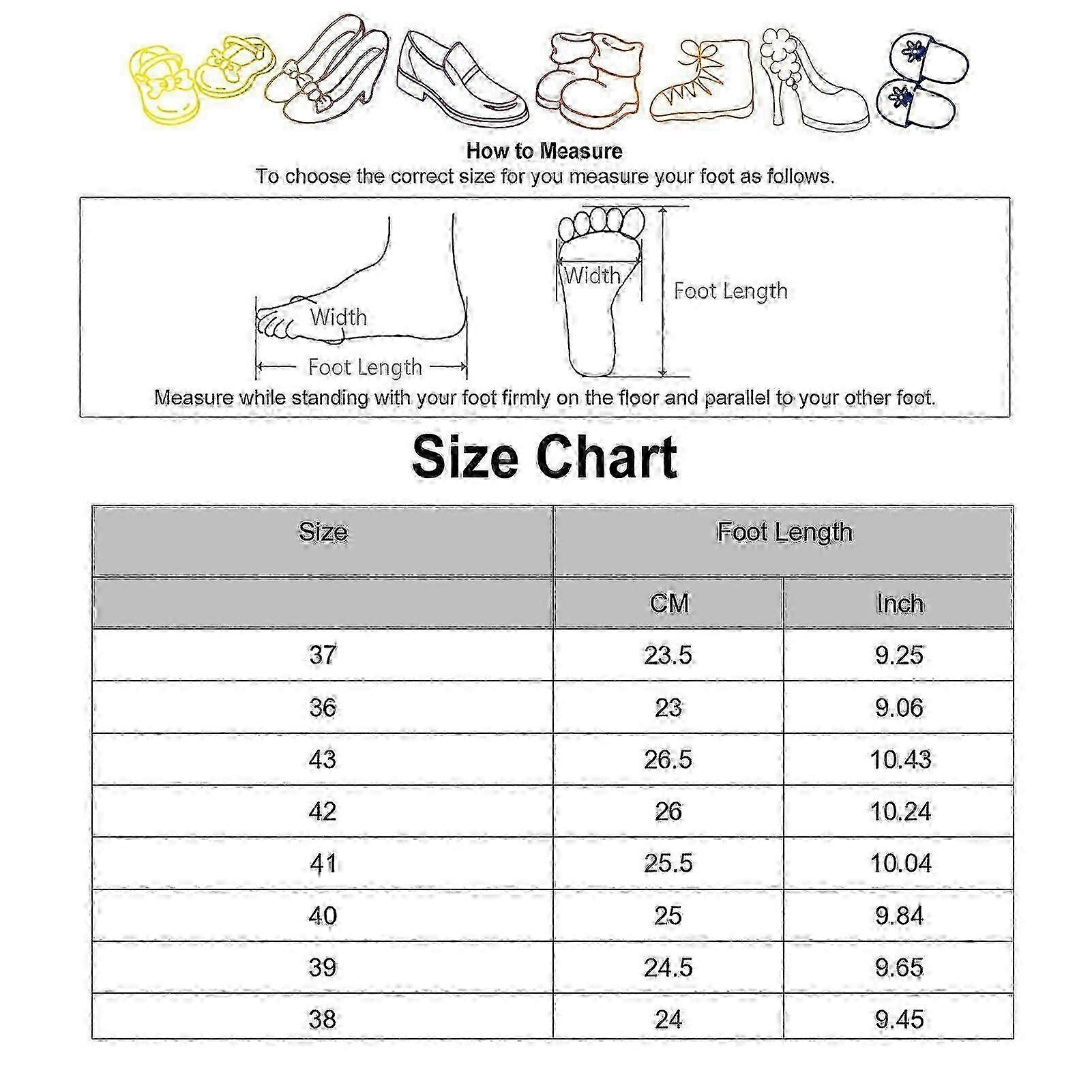 How to Measure
To choose the correct size for you measure your foot as follows.

Width
Foot Length
Width
Foot Length

Measure while standing with your foot firmly on the floor and parallel to your other foot.

Size Chart

| Size | Foot Length | |
|---|---|---|
| | CM | Inch |
| 37 | 23.5 | 9.25 |
| 36 | 23 | 9.06 |
| 43 | 26.5 | 10.43 |
| 42 | 26 | 10.24 |
| 41 | 25.5 | 10.04 |
| 40 | 25 | 9.84 |
| 39 | 24.5 | 9.65 |
| 38 | 24 | 9.45 |